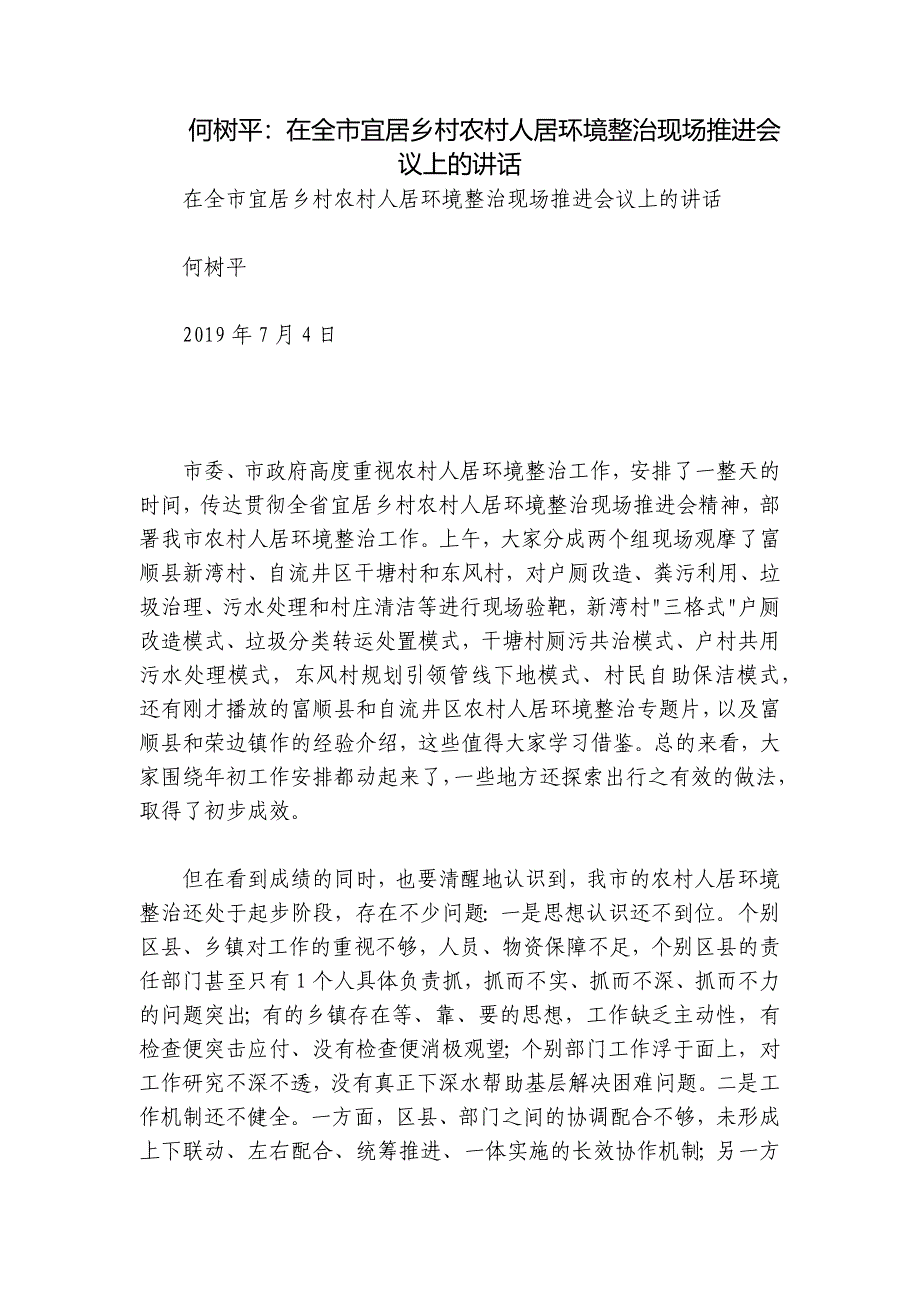 何树平：在全市宜居乡村农村人居环境整治现场推进会议上的讲话

在全市宜居乡村农村人居环境整治现场推进会议上的讲话

何树平

2019 年 7 月 4 日

市委、市政府高度重视农村人居环境整治工作，安排了一整天的时间，传达贯彻全省宜居乡村农村人居环境整治现场推进会精神，部署我市农村人居环境整治工作。上午，大家分成两个组现场观摩了富顺县新湾村、自流井区干塘村和东风村，对户厕改造、粪污利用、垃圾治理、污水处理和村庄清洁等进行现场验靶，新湾村"三格式"户厕改造模式、垃圾分类转运处置模式，干塘村厕污共治模式、户村共用污水处理模式，东风村规划引领管线下地模式、村民自助保洁模式，还有刚才播放的富顺县和自流井区农村人居环境整治专题片，以及富顺县和荣边镇作的经验介绍，这些值得大家学习借鉴。总的来看，大家围绕年初工作安排都动起来了，一些地方还探索出行之有效的做法，取得了初步成效。

但在看到成绩的同时，也要清醒地认识到，我市的农村人居环境整治还处于起步阶段，存在不少问题：一是思想认识还不到位。个别区县、乡镇对工作的重视不够，人员、物资保障不足，个别区县的责任部门甚至只有 1 个人具体负责抓，抓而不实、抓而不深、抓而不力的问题突出；有的乡镇存在等、靠、要的思想，工作缺乏主动性，有检查便突击应付、没有检查便消极观望；个别部门工作浮于面上，对工作研究不深不透，没有真正下深水帮助基层解决困难问题。二是工作机制还不健全。一方面，区县、部门之间的协调配合不够，未形成上下联动、左右配合、统筹推进、一体实施的长效协作机制；另一方